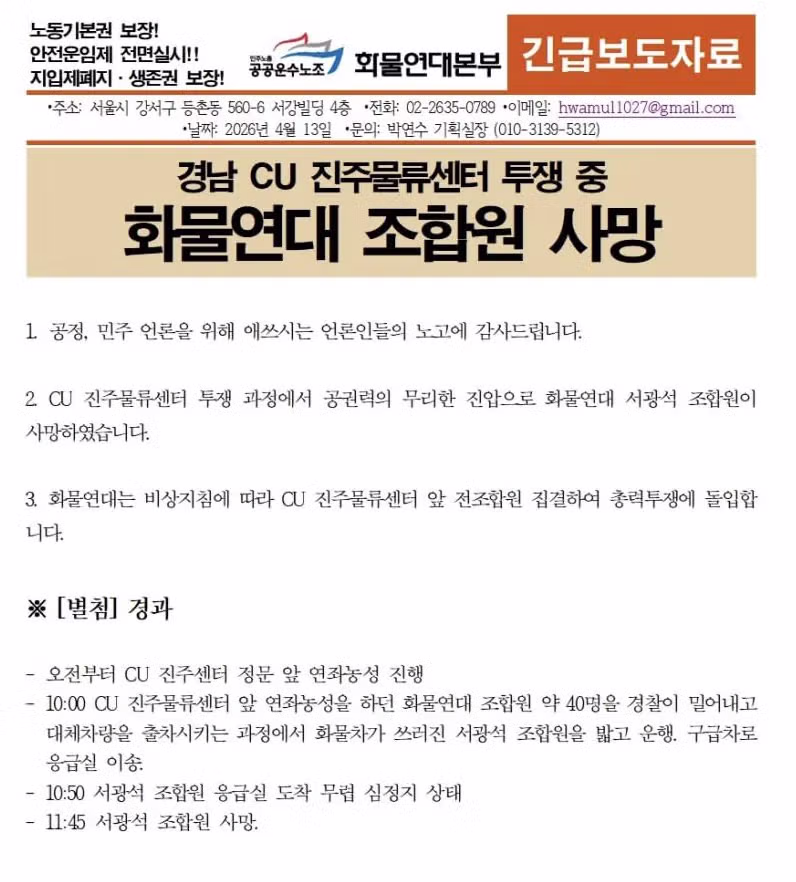 노동기본권 보장!
안전운임제 전면실시!!
지입제폐지 · 생존권 보장!

민주노총 공공운수노조 화물연대본부

긴급보도자료

•주소: 서울시 강서구 등촌동 560-6 서강빌딩 4층 •전화: 02-2635-0789 •이메일: hwamul1027@gmail.com
•날짜: 2026년 4월 13일 •문의: 박연수 기획실장 (010-3139-5312)

경남 CU 진주물류센터 투쟁 중
화물연대 조합원 사망

1. 공정, 민주 언론을 위해 애쓰시는 언론인들의 노고에 감사드립니다.

2. CU 진주물류센터 투쟁 과정에서 공권력의 무리한 진압으로 화물연대 서광석 조합원이 사망하였습니다.

3. 화물연대는 비상지침에 따라 CU 진주물류센터 앞 전조합원 집결하여 총력투쟁에 돌입합니다.

※ [별첨] 경과

- 오전부터 CU 진주센터 정문 앞 연좌농성 진행
- 10:00 CU 진주물류센터 앞 연좌농성을 하던 화물연대 조합원 약 40명을 경찰이 밀어내고 대체차량을 출차시키는 과정에서 화물차가 쓰러진 서광석 조합원을 밟고 운행. 구급차로 응급실 이송.
- 10:50 서광석 조합원 응급실 도착 무렵 심정지 상태
- 11:45 서광석 조합원 사망.